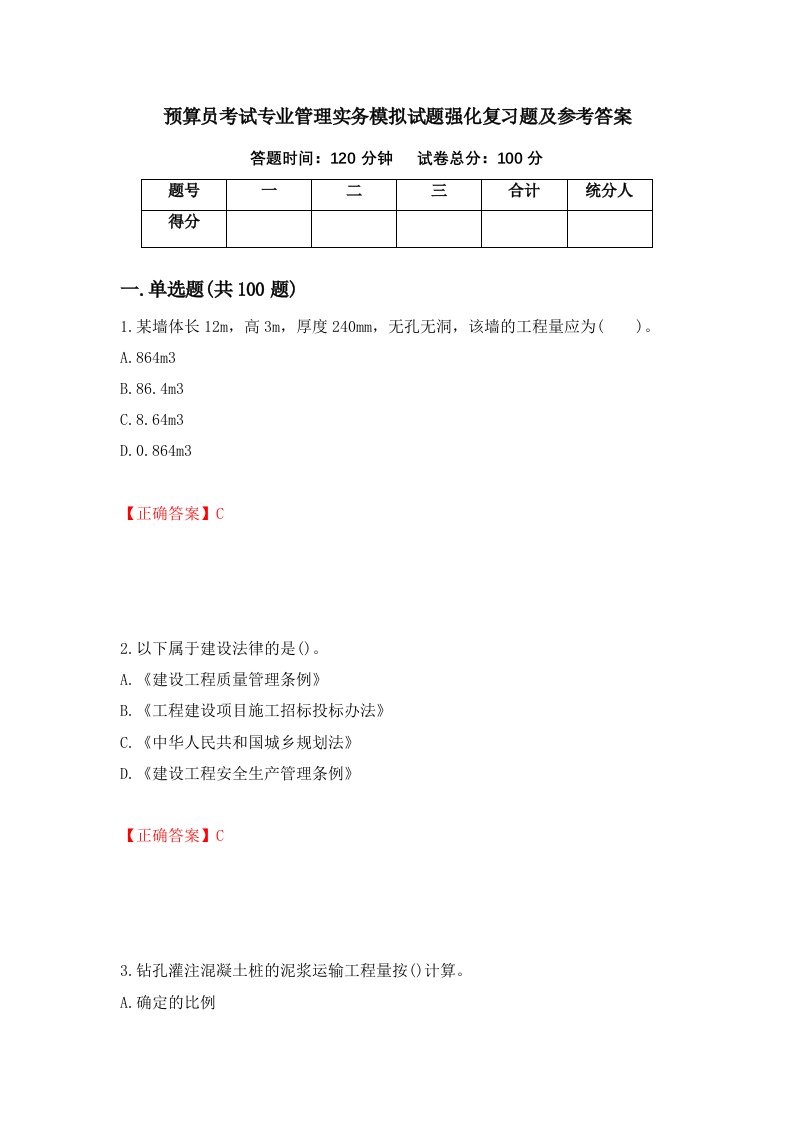 预算员考试专业管理实务模拟试题强化复习题及参考答案

答题时间：120 分钟　　试卷总分：100 分

| 题号 | 一 | 二 | 三 | 合计 | 统分人 |
|---|---|---|---|---|---|
| 得分 | | | | | |

一.单选题(共 100 题)

1.某墙体长 12m，高 3m，厚度 240mm，无孔无洞，该墙的工程量应为(　　)。

A.864m3

B.86.4m3

C.8.64m3

D.0.864m3

【正确答案】C

2.以下属于建设法律的是()。

A.《建设工程质量管理条例》

B.《工程建设项目施工招标投标办法》

C.《中华人民共和国城乡规划法》

D.《建设工程安全生产管理条例》

【正确答案】C

3.钻孔灌注混凝土桩的泥浆运输工程量按()计算。

A.确定的比例